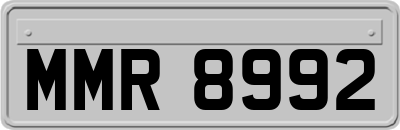 MMR 8992